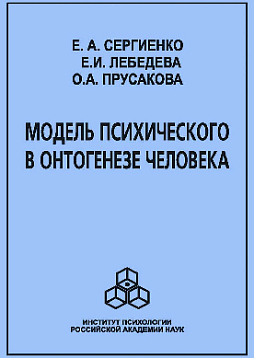 Е. А. СЕРГИЕНКО
Е.И. ЛЕБЕДЕВА
О.А. ПРУСАКОВА

МОДЕЛЬ ПСИХИЧЕСКОГО В ОНТОГЕНЕЗЕ ЧЕЛОВЕКА

ИНСТИТУТ ПСИХОЛОГИИ
РОССИЙСКОЙ АКАДЕМИИ НАУК